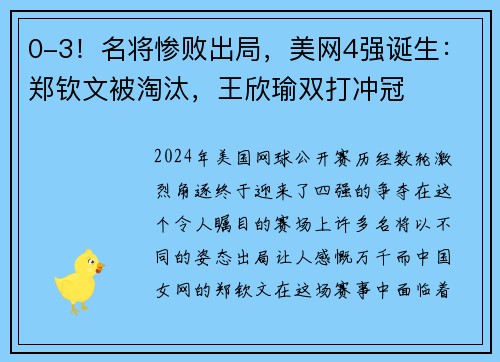 0-3！名将惨败出局，美网4强诞生：郑钦文被淘汰，王欣瑜双打冲冠

2024年美国网球公开赛历经数轮激烈角逐终于迎来了四强的争夺在这个令人瞩目的赛场上许多名将以不同的姿态出局让人感慨万千而中国女网的郑钦文在这场赛事中面临着